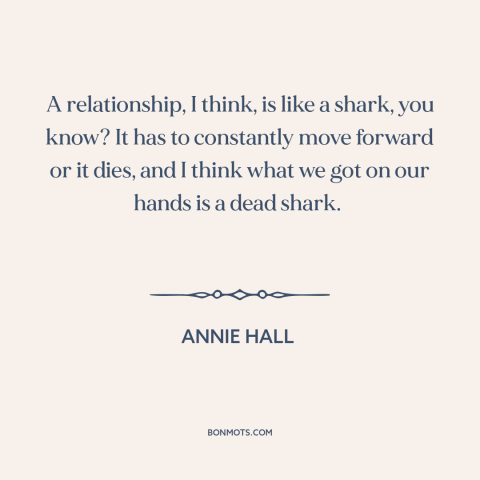 A relationship, I think, is like a shark, you know? It has to constantly move forward or it dies, and I think what we got on our hands is a dead shark.

ANNIE HALL

BONMOTS.COM